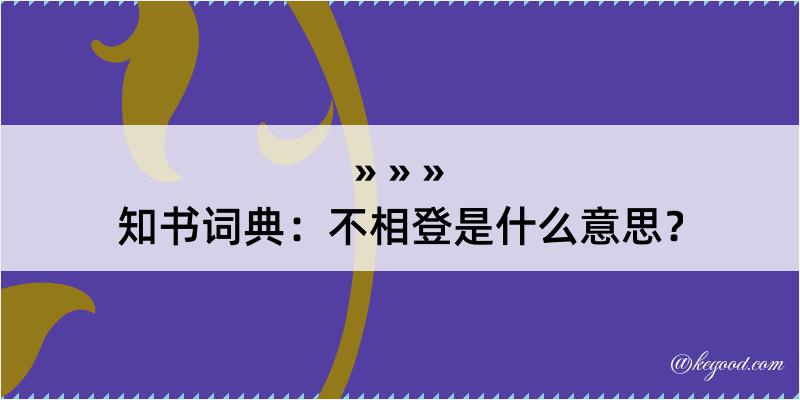 » » »
知书词典：不相登是什么意思？

@kegood.com